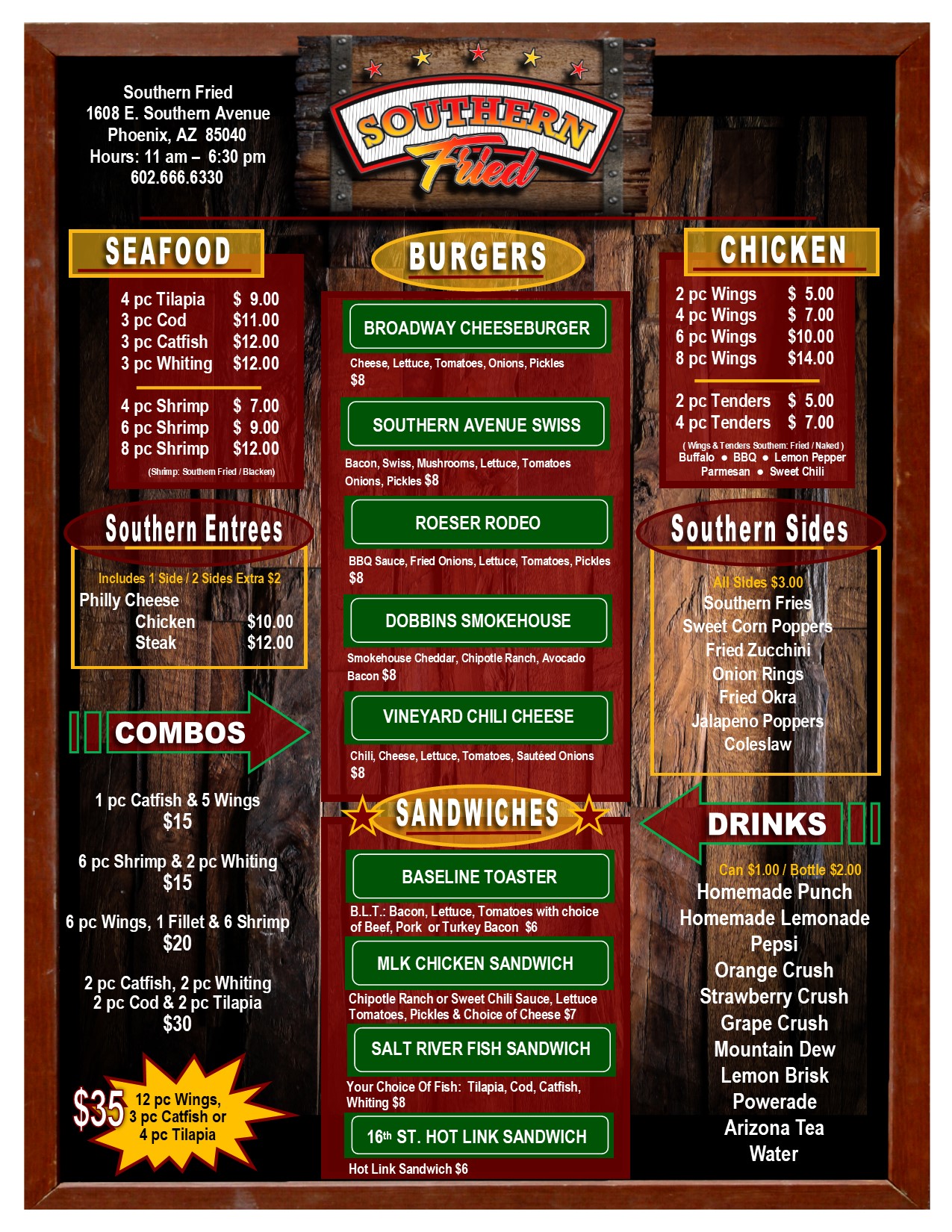 Southern Fried
1608 E. Southern Avenue
Phoenix, AZ 85040
Hours: 11 am – 6:30 pm
602.666.6330

SOUTHERN Fried

SEAFOOD

4 pc Tilapia $ 9.00
3 pc Cod $11.00
3 pc Catfish $12.00
3 pc Whiting $12.00

4 pc Shrimp $ 7.00
6 pc Shrimp $ 9.00
8 pc Shrimp $12.00
(Shrimp: Southern Fried / Blacken)

Southern Entrees

Includes 1 Side / 2 Sides Extra $2
Philly Cheese
Chicken $10.00
Steak $12.00

COMBOS

1 pc Catfish & 5 Wings
$15

6 pc Shrimp & 2 pc Whiting
$15

6 pc Wings, 1 Fillet & 6 Shrimp
$20

2 pc Catfish, 2 pc Whiting
2 pc Cod & 2 pc Tilapia
$30

$35 12 pc Wings, 3 pc Catfish or 4 pc Tilapia

BURGERS

BROADWAY CHEESEBURGER
Cheese, Lettuce, Tomatoes, Onions, Pickles
$8

SOUTHERN AVENUE SWISS
Bacon, Swiss, Mushrooms, Lettuce, Tomatoes Onions, Pickles $8

ROESER RODEO
BBQ Sauce, Fried Onions, Lettuce, Tomatoes, Pickles
$8

DOBBINS SMOKEHOUSE
Smokehouse Cheddar, Chipotle Ranch, Avocado Bacon $8

VINEYARD CHILI CHEESE
Chili, Cheese, Lettuce, Tomatoes, Sautéed Onions
$8

SANDWICHES

BASELINE TOASTER
B.L.T.: Bacon, Lettuce, Tomatoes with choice of Beef, Pork or Turkey Bacon $6

MLK CHICKEN SANDWICH
Chipotle Ranch or Sweet Chili Sauce, Lettuce Tomatoes, Pickles & Choice of Cheese $7

SALT RIVER FISH SANDWICH
Your Choice Of Fish: Tilapia, Cod, Catfish, Whiting $8

16th ST. HOT LINK SANDWICH
Hot Link Sandwich $6

CHICKEN

2 pc Wings $ 5.00
4 pc Wings $ 7.00
6 pc Wings $10.00
8 pc Wings $14.00

2 pc Tenders $ 5.00
4 pc Tenders $ 7.00
( Wings & Tenders Southern: Fried / Naked )
Buffalo • BBQ • Lemon Pepper
Parmesan • Sweet Chili

Southern Sides

All Sides $3.00
Southern Fries
Sweet Corn Poppers
Fried Zucchini
Onion Rings
Fried Okra
Jalapeno Poppers
Coleslaw

DRINKS

Can $1.00 / Bottle $2.00
Homemade Punch
Homemade Lemonade
Pepsi
Orange Crush
Strawberry Crush
Grape Crush
Mountain Dew
Lemon Brisk
Powerade
Arizona Tea
Water